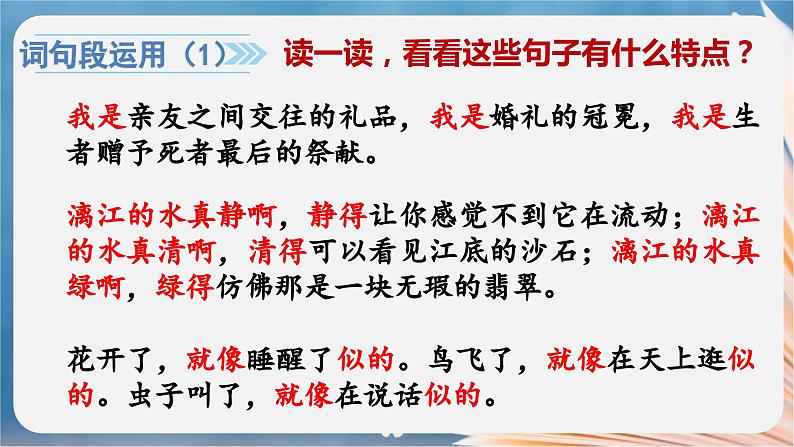 词句段运用（1） 读一读，看看这些句子有什么特点？

我是亲友之间交往的礼品，我是婚礼的冠冕，我是生者赠予死者最后的祭献。

漓江的水真静啊，静得让你感觉不到它在流动；漓江的水真清啊，清得可以看见江底的沙石；漓江的水真绿啊，绿得仿佛那是一块无瑕的翡翠。

花开了，就像睡醒了似的。鸟飞了，就像在天上逛似的。虫子叫了，就像在说话似的。